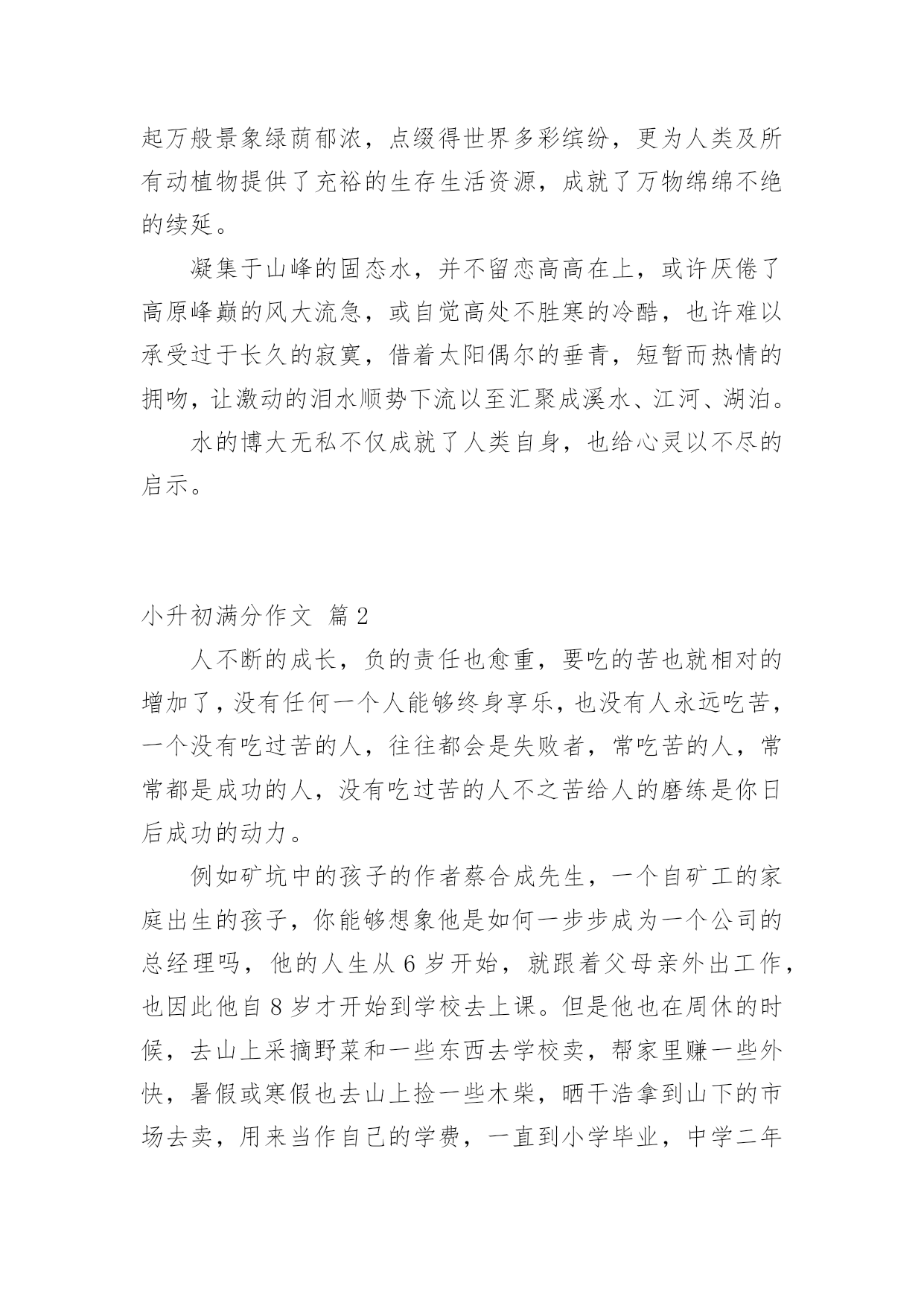 起万般景象绿荫郁浓，点缀得世界多彩缤纷，更为人类及所有动植物提供了充裕的生存生活资源，成就了万物绵绵不绝的续延。

凝集于山峰的固态水，并不留恋高高在上，或许厌倦了高原峰巅的风大流急，或自觉高处不胜寒的冷酷，也许难以承受过于长久的寂寞，借着太阳偶尔的垂青，短暂而热情的拥吻，让激动的泪水顺势下流以至汇聚成溪水、江河、湖泊。

水的博大无私不仅成就了人类自身，也给心灵以不尽的启示。

小升初满分作文 篇2

人不断的成长，负的责任也愈重，要吃的苦也就相对的增加了，没有任何一个人能够终身享乐，也没有人永远吃苦，一个没有吃过苦的人，往往都会是失败者，常吃苦的人，常常都是成功的人，没有吃过苦的人不之苦给人的磨练是你日后成功的动力。

例如矿坑中的孩子的作者蔡合成先生，一个自矿工的家庭出生的孩子，你能够想象他是如何一步步成为一个公司的总经理吗，他的人生从6岁开始，就跟着父母亲外出工作，也因此他自8岁才开始到学校去上课。但是他也在周休的时候，去山上采摘野菜和一些东西去学校卖，帮家里赚一些外快，暑假或寒假也去山上捡一些木柴，晒干浩拿到山下的市场去卖，用来当作自己的学费，一直到小学毕业，中学二年